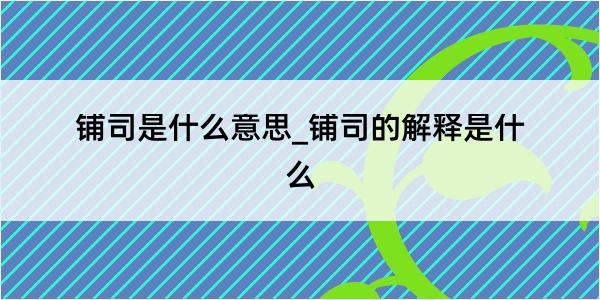 铺司是什么意思_铺司的解释是什么